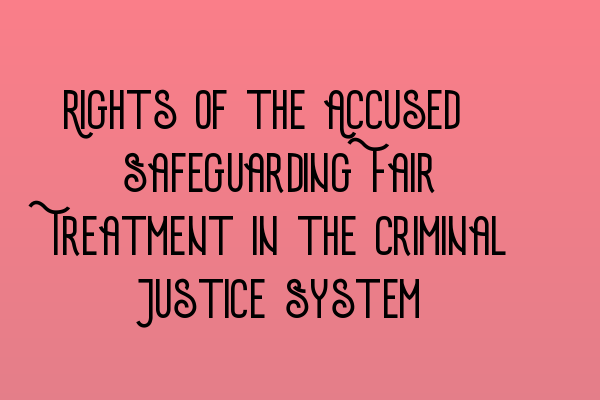 Rights of the Accused Safeguarding Fair Treatment in the Criminal Justice System